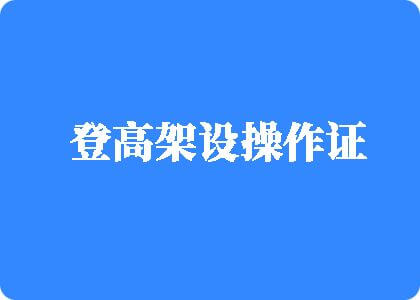 登高架设操作证